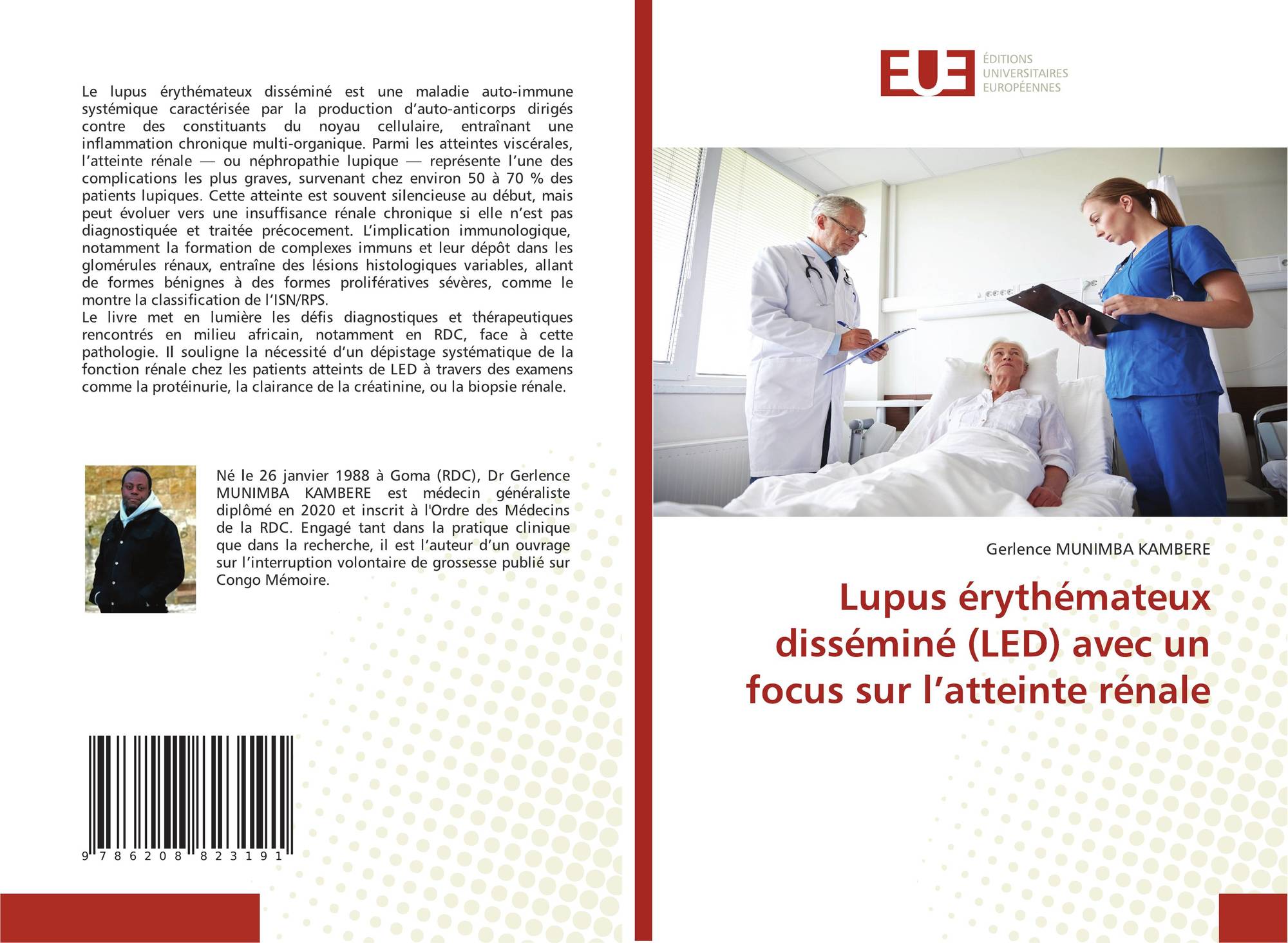 Le lupus érythémateux disséminé est une maladie auto-immune systémique caractérisée par la production d'auto-anticorps dirigés contre des constituants du noyau cellulaire, entraînant une inflammation chronique multi-organique. Parmi les atteintes viscérales, l'atteinte rénale — ou néphropathie lupique — représente l'une des complications les plus graves, survenant chez environ 50 à 70 % des patients lupiques. Cette atteinte est souvent silencieuse au début, mais peut évoluer vers une insuffisance rénale chronique si elle n'est pas diagnostiquée et traitée précocement. L'implication immunologique, notamment la formation de complexes immuns et leur dépôt dans les glomérules rénaux, entraîne des lésions histologiques variables, allant de formes bénignes à des formes prolifératives sévères, comme le montre la classification de l'ISN/RPS.

Le livre met en lumière les défis diagnostiques et thérapeutiques rencontrés en milieu africain, notamment en RDC, face à cette pathologie. Il souligne la nécessité d'un dépistage systématique de la fonction rénale chez les patients atteints de LED à travers des examens comme la protéinurie, la clairance de la créatinine, ou la biopsie rénale.

Né le 26 janvier 1988 à Goma (RDC), Dr Gerlence MUNIMBA KAMBERE est médecin généraliste diplômé en 2020 et inscrit à l'Ordre des Médecins de la RDC. Engagé tant dans la pratique clinique que dans la recherche, il est l'auteur d'un ouvrage sur l'interruption volontaire de grossesse publié sur Congo Mémoire.

9 786208 823191

EUE
ÉDITIONS
UNIVERSITAIRES
EUROPÉENNES

Gerlence MUNIMBA KAMBERE

Lupus érythémateux disséminé (LED) avec un focus sur l'atteinte rénale